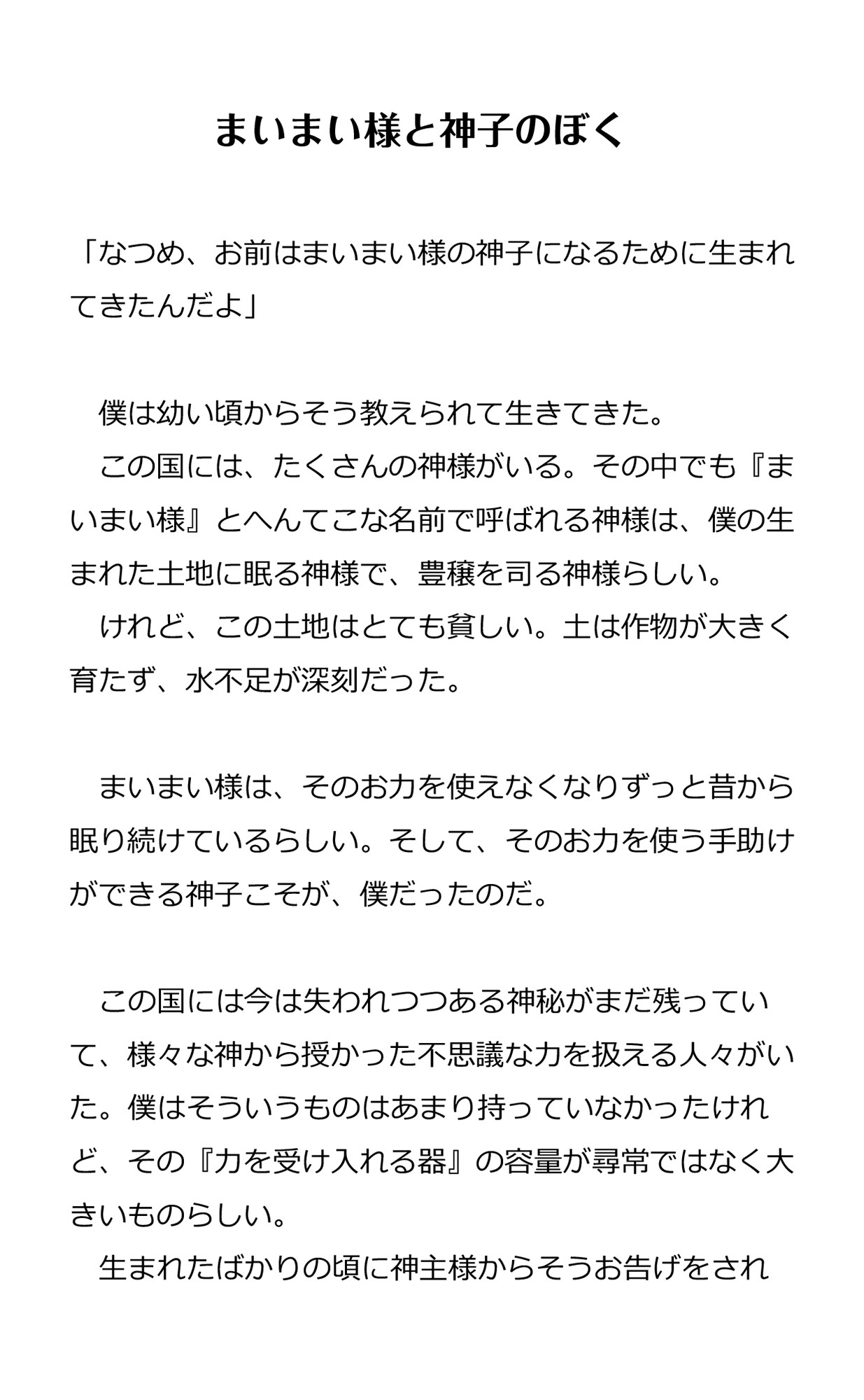 まいまい様と神子のぼく

「なつめ、お前はまいまい様の神子になるために生まれてきたんだよ」

　僕は幼い頃からそう教えられて生きてきた。
　この国には、たくさんの神様がいる。その中でも『まいまい様』とへんてこな名前で呼ばれる神様は、僕の生まれた土地に眠る神様で、豊穣を司る神様らしい。
　けれど、この土地はとても貧しい。土は作物が大きく育たず、水不足が深刻だった。

　まいまい様は、そのお力を使えなくなりずっと昔から眠り続けているらしい。そして、そのお力を使う手助けができる神子こそが、僕だったのだ。

　この国には今は失われつつある神秘がまだ残っていて、様々な神から授かった不思議な力を扱える人々がいた。僕はそういうものはあまり持っていなかったけれど、その『力を受け入れる器』の容量が尋常ではなく大きいものらしい。
　生まれたばかりの頃に神主様からそうお告げをされ